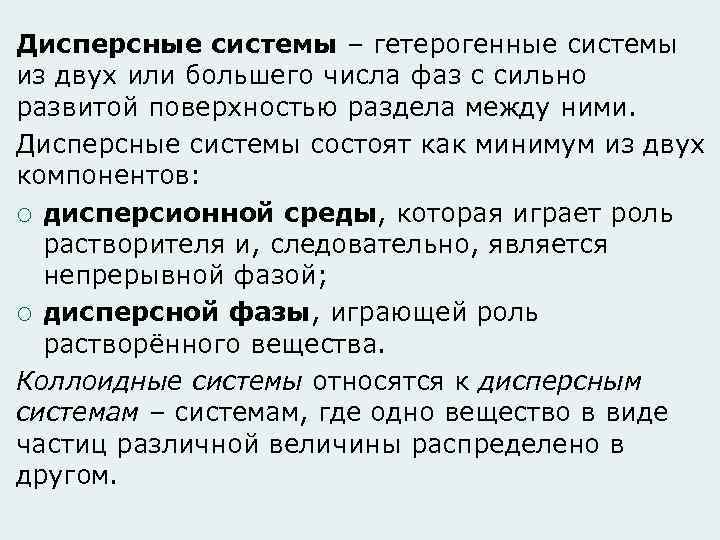 Дисперсные системы – гетерогенные системы из двух или большего числа фаз с сильно развитой поверхностью раздела между ними.

Дисперсные системы состоят как минимум из двух компонентов:

○ дисперсионной среды, которая играет роль растворителя и, следовательно, является непрерывной фазой;

○ дисперсной фазы, играющей роль растворённого вещества.

Коллоидные системы относятся к дисперсным системам – системам, где одно вещество в виде частиц различной величины распределено в другом.